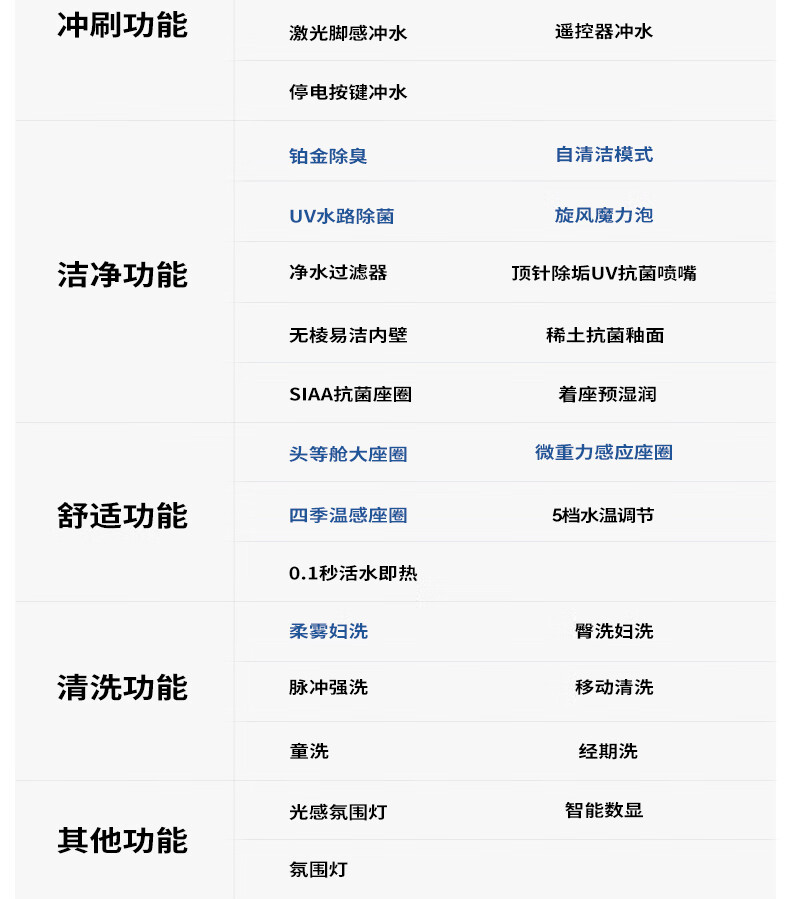 | 冲刷功能 | 激光脚感冲水 | 遥控器冲水 |
|---|---|---|
| | 停电按键冲水 | |
| 洁净功能 | 铂金除臭 | 自清洁模式 |
| | UV水路除菌 | 旋风魔力泡 |
| | 净水过滤器 | 顶针除垢UV抗菌喷嘴 |
| | 无棱易洁内壁 | 稀土抗菌釉面 |
| | SIAA抗菌座圈 | 着座预湿润 |
| 舒适功能 | 头等舱大座圈 | 微重力感应座圈 |
| | 四季温感座圈 | 5档水温调节 |
| | 0.1秒活水即热 | |
| 清洗功能 | 柔雾妇洗 | 臀洗妇洗 |
| | 脉冲强洗 | 移动清洗 |
| | 童洗 | 经期洗 |
| 其他功能 | 光感氛围灯 | 智能数显 |
| | 氛围灯 | |